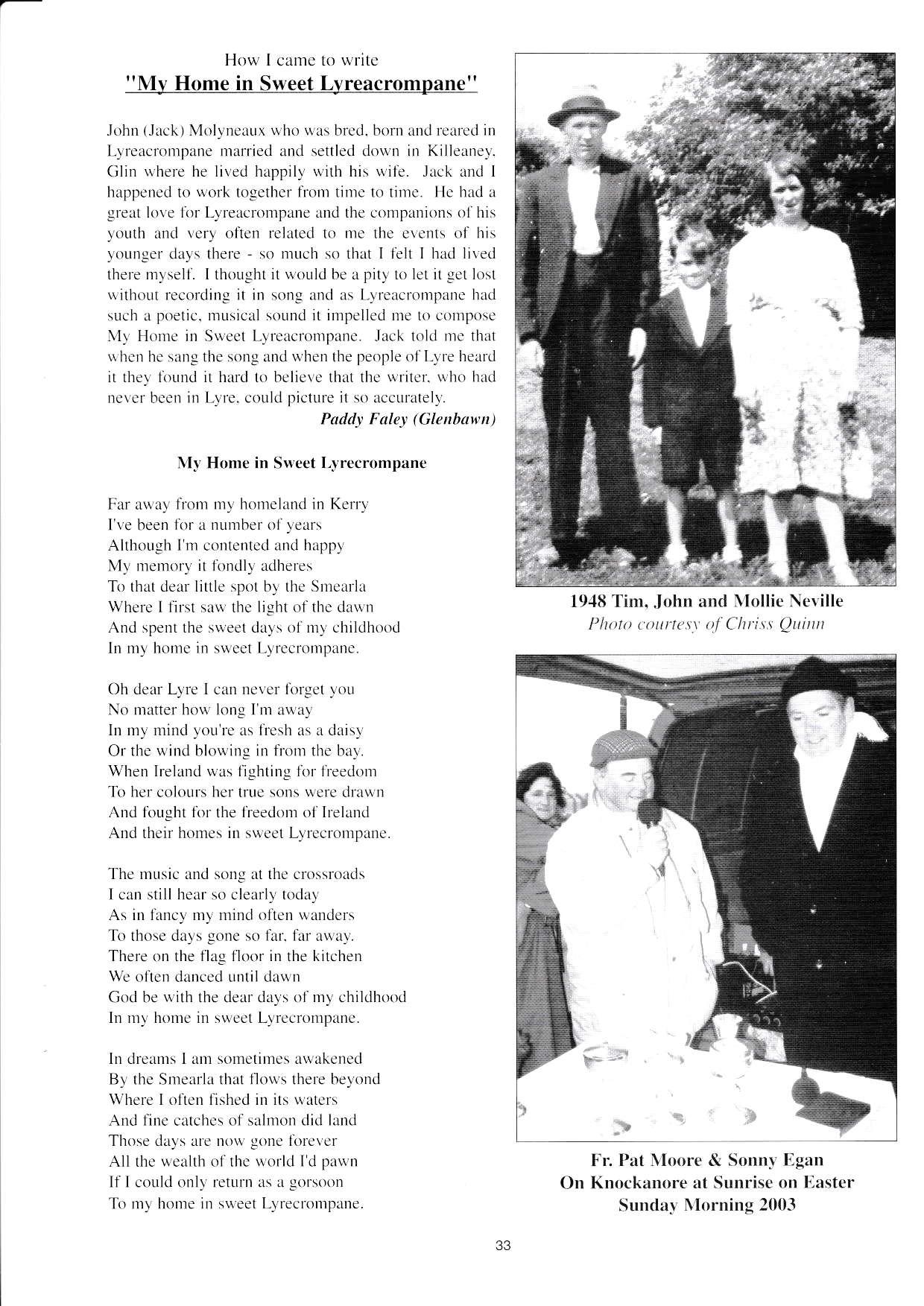 How I came to write
"My Home in Sweet Lyreacrompane"

John (Jack) Molyneaux who was bred, born and reared in Lyreacrompane married and settled down in Killeaney, Glin where he lived happily with his wife. Jack and I happened to work together from time to time. He had a great love for Lyreacrompane and the companions of his youth and very often related to me the events of his younger days there - so much so that I felt I had lived there myself. I thought it would be a pity to let it get lost without recording it in song and as Lyreacrompane had such a poetic, musical sound it impelled me to compose My Home in Sweet Lyreacrompane. Jack told me that when he sang the song and when the people of Lyre heard it they found it hard to believe that the writer, who had never been in Lyre, could picture it so accurately.

Paddy Faley (Glenbawn)

My Home in Sweet Lyrecrompane

Far away from my homeland in Kerry
I've been for a number of years
Although I'm contented and happy
My memory it fondly adheres
To that dear little spot by the Smearla
Where I first saw the light of the dawn
And spent the sweet days of my childhood
In my home in sweet Lyrecrompane.

Oh dear Lyre I can never forget you
No matter how long I'm away
In my mind you're as fresh as a daisy
Or the wind blowing in from the bay.
When Ireland was fighting for freedom
To her colours her true sons were drawn
And fought for the freedom of Ireland
And their homes in sweet Lyrecrompane.

The music and song at the crossroads
I can still hear so clearly today
As in fancy my mind often wanders
To those days gone so far, far away.
There on the flag floor in the kitchen
We often danced until dawn
God be with the dear days of my childhood
In my home in sweet Lyrecrompane.

In dreams I am sometimes awakened
By the Smearla that flows there beyond
Where I often fished in its waters
And fine catches of salmon did land
Those days are now gone forever
All the wealth of the world I'd pawn
If I could only return as a gorsoon
To my home in sweet Lyrecrompane.

1948 Tim, John and Mollie Neville
Photo courtesy of Chriss Quinn

Fr. Pat Moore & Sonny Egan
On Knockanore at Sunrise on Easter
Sunday Morning 2003

33